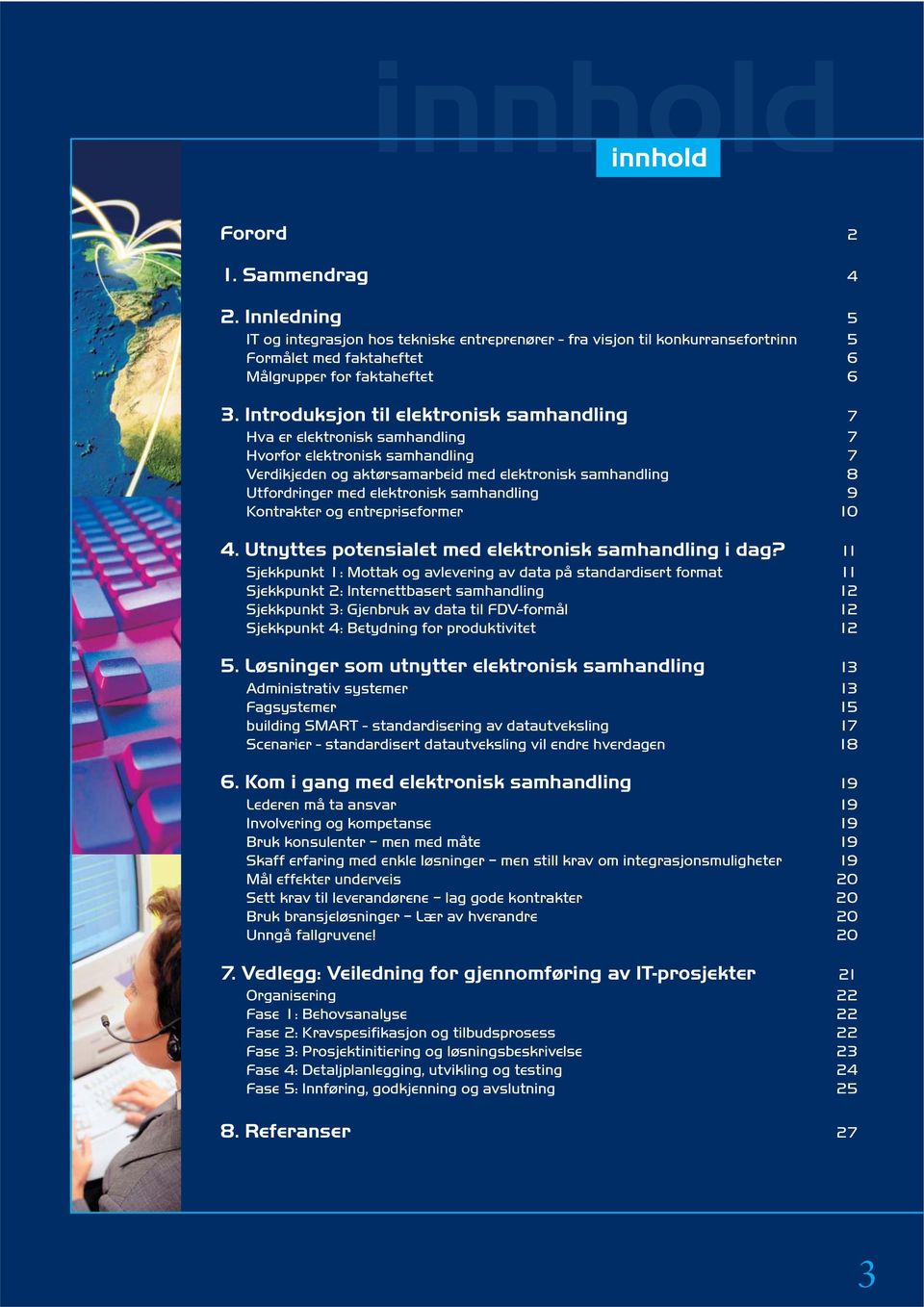 innhold

innhold

Forord 2

1. Sammendrag 4

2. Innledning 5
IT og integrasjon hos tekniske entreprenører - fra visjon til konkurransefortrinn 5
Formålet med faktaheftet 6
Målgrupper for faktaheftet 6

3. Introduksjon til elektronisk samhandling 7
Hva er elektronisk samhandling 7
Hvorfor elektronisk samhandling 7
Verdikjeden og aktørsamarbeid med elektronisk samhandling 8
Utfordringer med elektronisk samhandling 9
Kontrakter og entrepriseformer 10

4. Utnyttes potensialet med elektronisk samhandling i dag? 11
Sjekkpunkt 1: Mottak og avlevering av data på standardisert format 11
Sjekkpunkt 2: Internettbasert samhandling 12
Sjekkpunkt 3: Gjenbruk av data til FDV-formål 12
Sjekkpunkt 4: Betydning for produktivitet 12

5. Løsninger som utnytter elektronisk samhandling 13
Administrativ systemer 13
Fagsystemer 15
building SMART - standardisering av datautveksling 17
Scenarier - standardisert datautveksling vil endre hverdagen 18

6. Kom i gang med elektronisk samhandling 19
Lederen må ta ansvar 19
Involvering og kompetanse 19
Bruk konsulenter – men med måte 19
Skaff erfaring med enkle løsninger – men still krav om integrasjonsmuligheter 19
Mål effekter underveis 20
Sett krav til leverandørene – lag gode kontrakter 20
Bruk bransjeløsninger – Lær av hverandre 20
Unngå fallgruvene! 20

7. Vedlegg: Veiledning for gjennomføring av IT-prosjekter 21
Organisering 22
Fase 1: Behovsanalyse 22
Fase 2: Kravspesifikasjon og tilbudsprosess 22
Fase 3: Prosjektinitiering og løsningsbeskrivelse 23
Fase 4: Detaljplanlegging, utvikling og testing 24
Fase 5: Innføring, godkjenning og avslutning 25

8. Referanser 27

3